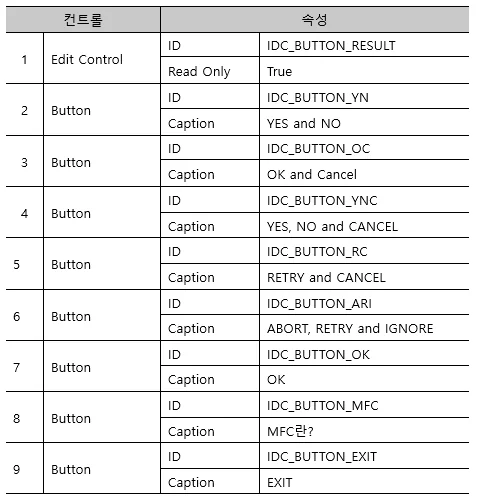 | 컨트롤 | | 속성 | |
|---|---|---|---|
| 1 | Edit Control | ID | IDC_BUTTON_RESULT |
| | | Read Only | True |
| 2 | Button | ID | IDC_BUTTON_YN |
| | | Caption | YES and NO |
| 3 | Button | ID | IDC_BUTTON_OC |
| | | Caption | OK and Cancel |
| 4 | Button | ID | IDC_BUTTON_YNC |
| | | Caption | YES, NO and CANCEL |
| 5 | Button | ID | IDC_BUTTON_RC |
| | | Caption | RETRY and CANCEL |
| 6 | Button | ID | IDC_BUTTON_ARI |
| | | Caption | ABORT, RETRY and IGNORE |
| 7 | Button | ID | IDC_BUTTON_OK |
| | | Caption | OK |
| 8 | Button | ID | IDC_BUTTON_MFC |
| | | Caption | MFC란? |
| 9 | Button | ID | IDC_BUTTON_EXIT |
| | | Caption | EXIT |